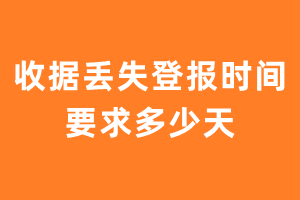 收据丢失登报时间要求多少天